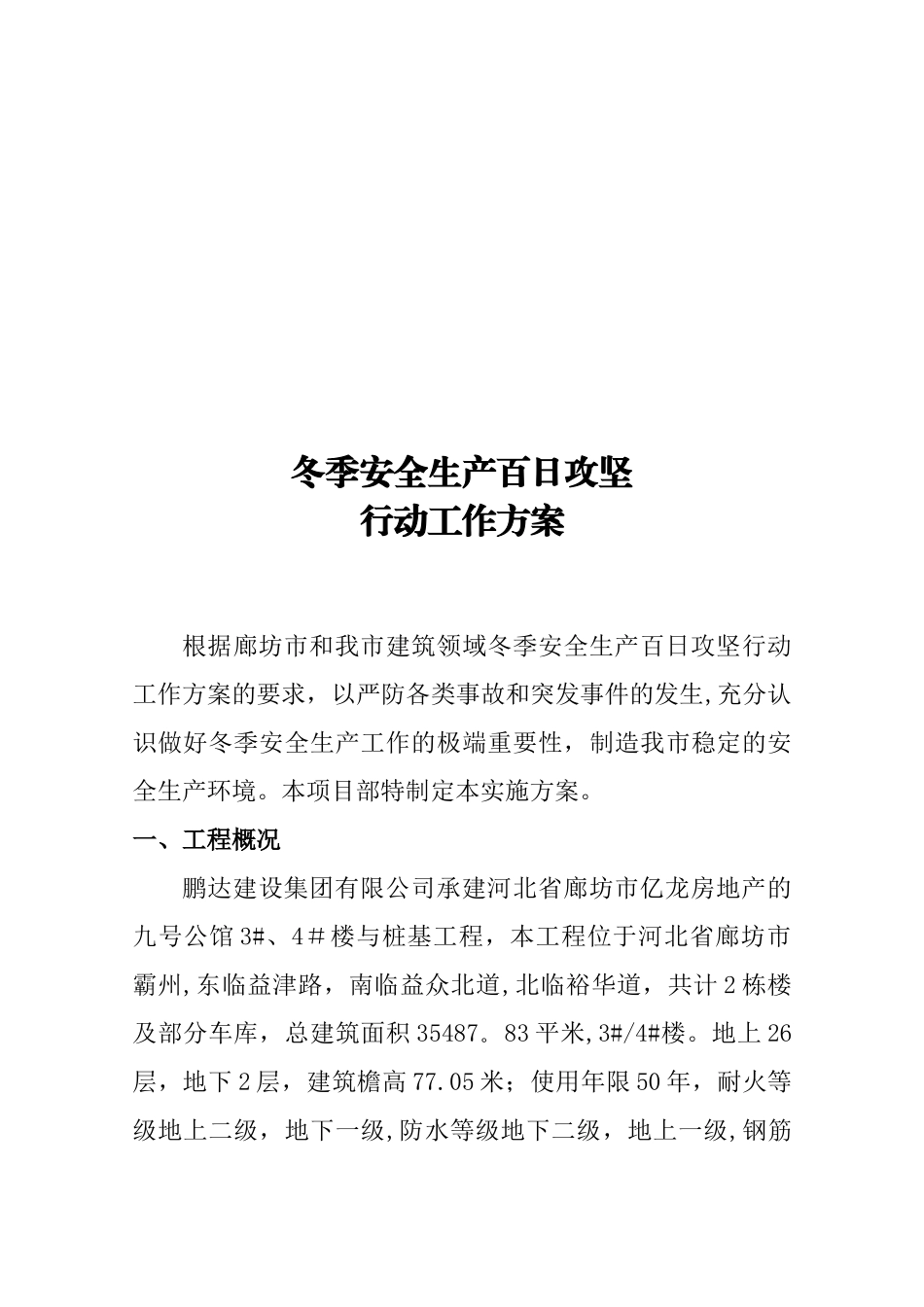 冬季安全生产百日攻坚
行动工作方案

根据廊坊市和我市建筑领域冬季安全生产百日攻坚行动工作方案的要求，以严防各类事故和突发事件的发生,充分认识做好冬季安全生产工作的极端重要性，制造我市稳定的安全生产环境。本项目部特制定本实施方案。

一、工程概况

鹏达建设集团有限公司承建河北省廊坊市亿龙房地产的九号公馆3#、4＃楼与桩基工程，本工程位于河北省廊坊市霸州,东临益津路，南临益众北道,北临裕华道，共计2栋楼及部分车库，总建筑面积35487。83平米,3#/4#楼。地上26层，地下2层，建筑檐高77.05米；使用年限50年，耐火等级地上二级，地下一级,防水等级地下二级，地上一级,钢筋